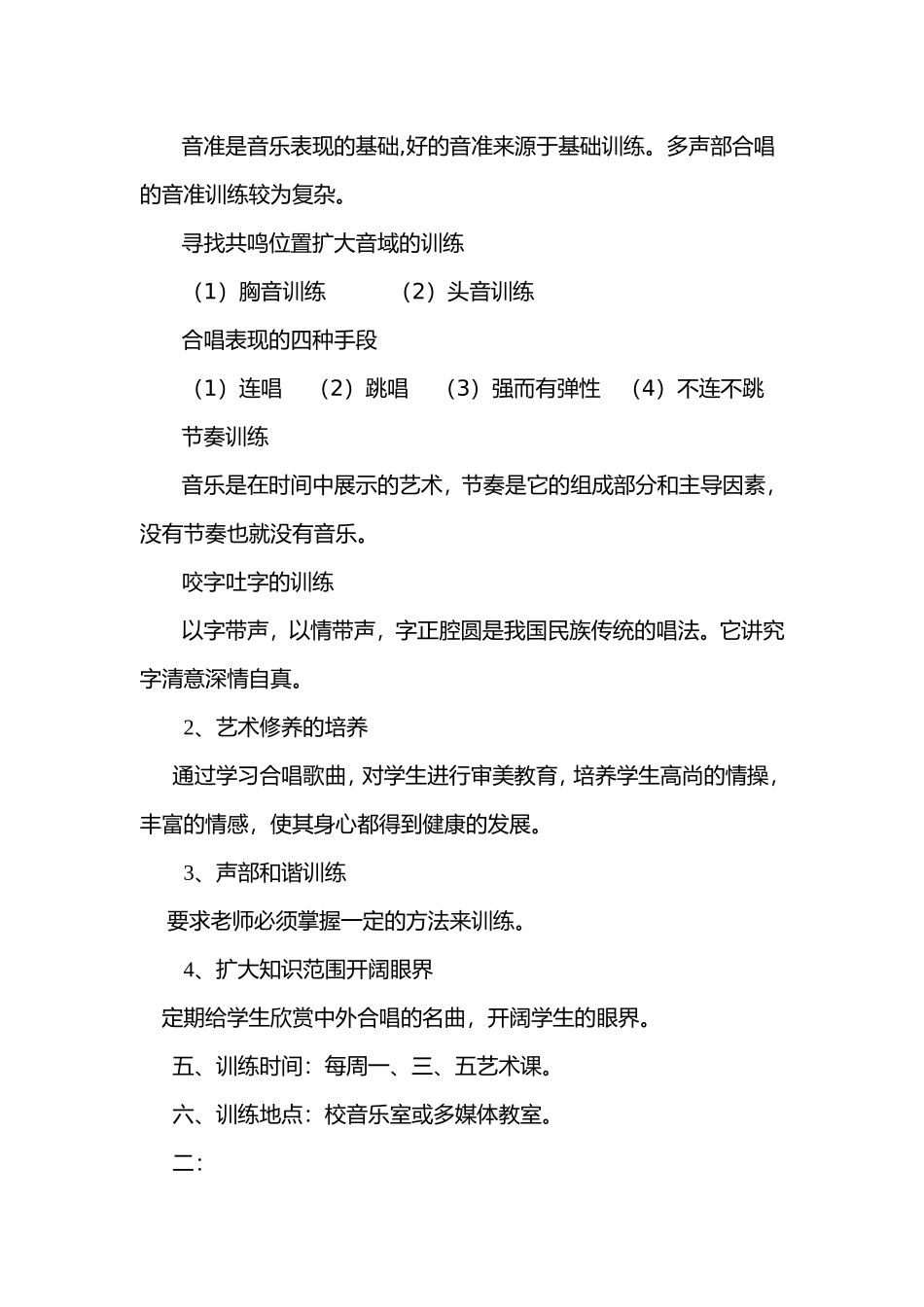 音准是音乐表现的基础,好的音准来源于基础训练。多声部合唱的音准训练较为复杂。

寻找共鸣位置扩大音域的训练

（1）胸音训练　　（2）头音训练

合唱表现的四种手段

（1）连唱　（2）跳唱　（3）强而有弹性　（4）不连不跳

节奏训练

音乐是在时间中展示的艺术，节奏是它的组成部分和主导因素，没有节奏也就没有音乐。

咬字吐字的训练

以字带声，以情带声，字正腔圆是我国民族传统的唱法。它讲究字清意深情自真。

2、艺术修养的培养

通过学习合唱歌曲，对学生进行审美教育，培养学生高尚的情操，丰富的情感，使其身心都得到健康的发展。

3、声部和谐训练

要求老师必须掌握一定的方法来训练。

4、扩大知识范围开阔眼界

定期给学生欣赏中外合唱的名曲，开阔学生的眼界。

五、训练时间：每周一、三、五艺术课。

六、训练地点：校音乐室或多媒体教室。

二: